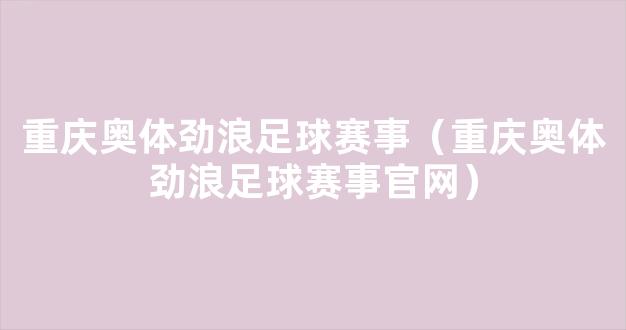 重庆奥体劲浪足球赛事（重庆奥体劲浪足球赛事官网）